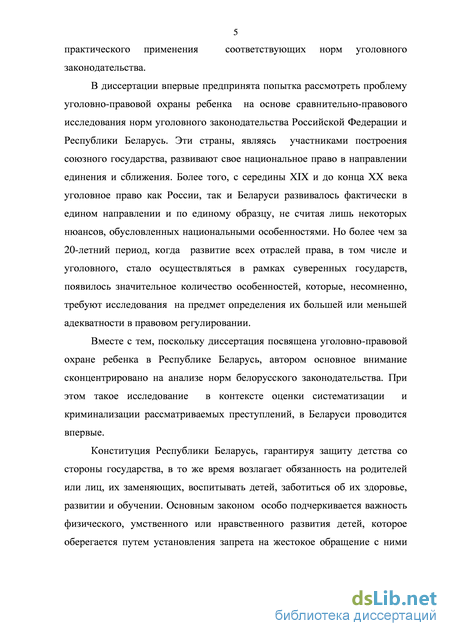 5

практического применения соответствующих норм уголовного законодательства.

В диссертации впервые предпринята попытка рассмотреть проблему уголовно-правовой охраны ребенка на основе сравнительно-правового исследования норм уголовного законодательства Российской Федерации и Республики Беларусь. Эти страны, являясь участниками построения союзного государства, развивают свое национальное право в направлении единения и сближения. Более того, с середины XIX и до конца XX века уголовное право как России, так и Беларуси развивалось фактически в едином направлении и по единому образцу, не считая лишь некоторых нюансов, обусловленных национальными особенностями. Но более чем за 20-летний период, когда развитие всех отраслей права, в том числе и уголовного, стало осуществляться в рамках суверенных государств, появилось значительное количество особенностей, которые, несомненно, требуют исследования на предмет определения их большей или меньшей адекватности в правовом регулировании.

Вместе с тем, поскольку диссертация посвящена уголовно-правовой охране ребенка в Республике Беларусь, автором основное внимание сконцентрировано на анализе норм белорусского законодательства. При этом такое исследование в контексте оценки систематизации и криминализации рассматриваемых преступлений, в Беларуси проводится впервые.

Конституция Республики Беларусь, гарантируя защиту детства со стороны государства, в то же время возлагает обязанность на родителей или лиц, их заменяющих, воспитывать детей, заботиться об их здоровье, развитии и обучении. Основным законом особо подчеркивается важность физического, умственного или нравственного развития детей, которое оберегается путем установления запрета на жестокое обращение с ними

dsLib.net
библиотека диссертаций